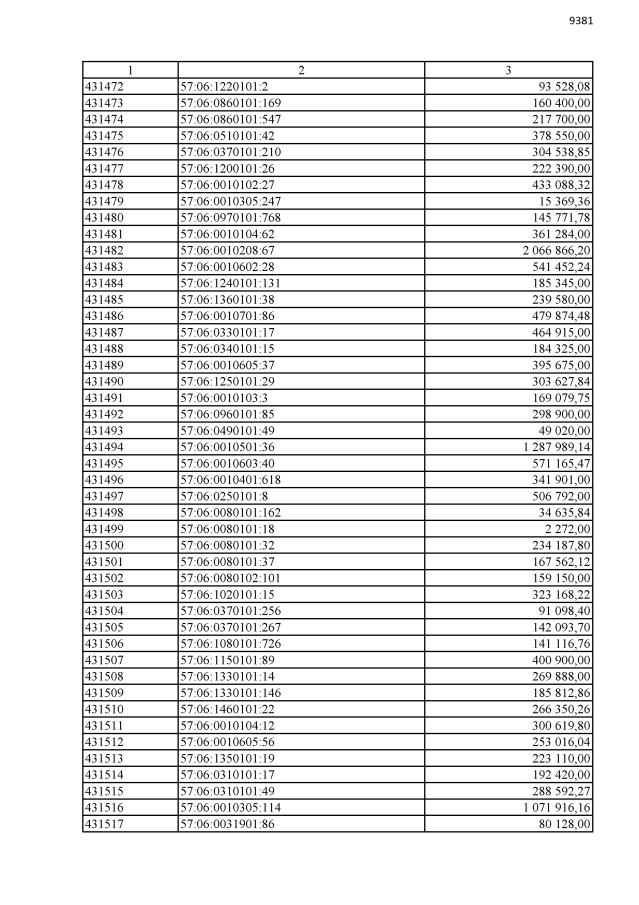 9381

| 1 | 2 | 3 |
|---|---|---|
| 431472 | 57:06:1220101:2 | 93 528,08 |
| 431473 | 57:06:0860101:169 | 160 400,00 |
| 431474 | 57:06:0860101:547 | 217 700,00 |
| 431475 | 57:06:0510101:42 | 378 550,00 |
| 431476 | 57:06:0370101:210 | 304 538,85 |
| 431477 | 57:06:1200101:26 | 222 390,00 |
| 431478 | 57:06:0010102:27 | 433 088,32 |
| 431479 | 57:06:0010305:247 | 15 369,36 |
| 431480 | 57:06:0970101:768 | 145 771,78 |
| 431481 | 57:06:0010104:62 | 361 284,00 |
| 431482 | 57:06:0010208:67 | 2 066 866,20 |
| 431483 | 57:06:0010602:28 | 541 452,24 |
| 431484 | 57:06:1240101:131 | 185 345,00 |
| 431485 | 57:06:1360101:38 | 239 580,00 |
| 431486 | 57:06:0010701:86 | 479 874,48 |
| 431487 | 57:06:0330101:17 | 464 915,00 |
| 431488 | 57:06:0340101:15 | 184 325,00 |
| 431489 | 57:06:0010605:37 | 395 675,00 |
| 431490 | 57:06:1250101:29 | 303 627,84 |
| 431491 | 57:06:0010103:3 | 169 079,75 |
| 431492 | 57:06:0960101:85 | 298 900,00 |
| 431493 | 57:06:0490101:49 | 49 020,00 |
| 431494 | 57:06:0010501:36 | 1 287 989,14 |
| 431495 | 57:06:0010603:40 | 571 165,47 |
| 431496 | 57:06:0010401:618 | 341 901,00 |
| 431497 | 57:06:0250101:8 | 506 792,00 |
| 431498 | 57:06:0080101:162 | 34 635,84 |
| 431499 | 57:06:0080101:18 | 2 272,00 |
| 431500 | 57:06:0080101:32 | 234 187,80 |
| 431501 | 57:06:0080101:37 | 167 562,12 |
| 431502 | 57:06:0080102:101 | 159 150,00 |
| 431503 | 57:06:1020101:15 | 323 168,22 |
| 431504 | 57:06:0370101:256 | 91 098,40 |
| 431505 | 57:06:0370101:267 | 142 093,70 |
| 431506 | 57:06:1080101:726 | 141 116,76 |
| 431507 | 57:06:1150101:89 | 400 900,00 |
| 431508 | 57:06:1330101:14 | 269 888,00 |
| 431509 | 57:06:1330101:146 | 185 812,86 |
| 431510 | 57:06:1460101:22 | 266 350,26 |
| 431511 | 57:06:0010104:12 | 300 619,80 |
| 431512 | 57:06:0010605:56 | 253 016,04 |
| 431513 | 57:06:1350101:19 | 223 110,00 |
| 431514 | 57:06:0310101:17 | 192 420,00 |
| 431515 | 57:06:0310101:49 | 288 592,27 |
| 431516 | 57:06:0010305:114 | 1 071 916,16 |
| 431517 | 57:06:0031901:86 | 80 128,00 |